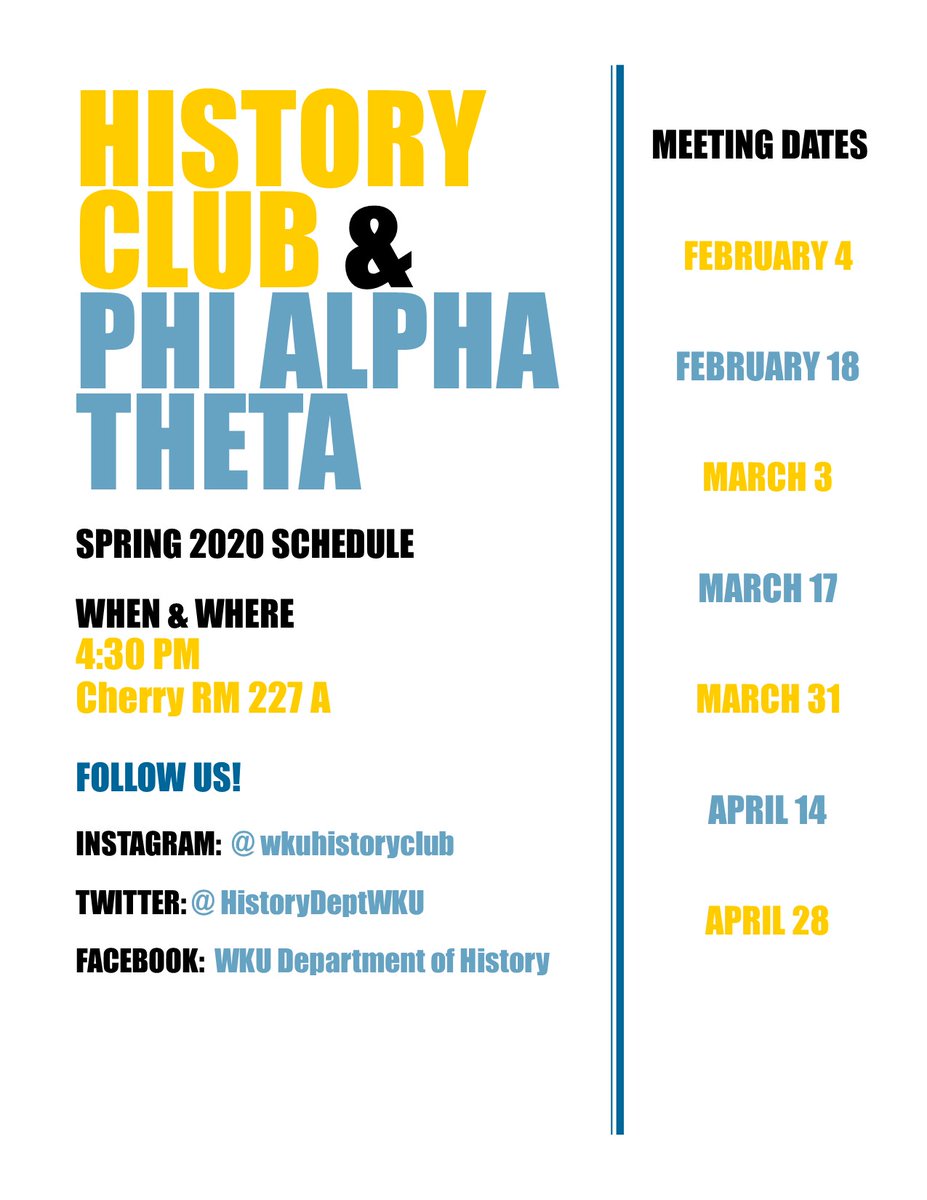 HISTORY CLUB & PHI ALPHA THETA

SPRING 2020 SCHEDULE

WHEN & WHERE
4:30 PM
Cherry RM 227 A

FOLLOW US!

INSTAGRAM: @ wkuhistoryclub

TWITTER: @ HistoryDeptWKU

FACEBOOK: WKU Department of History

MEETING DATES

FEBRUARY 4

FEBRUARY 18

MARCH 3

MARCH 17

MARCH 31

APRIL 14

APRIL 28